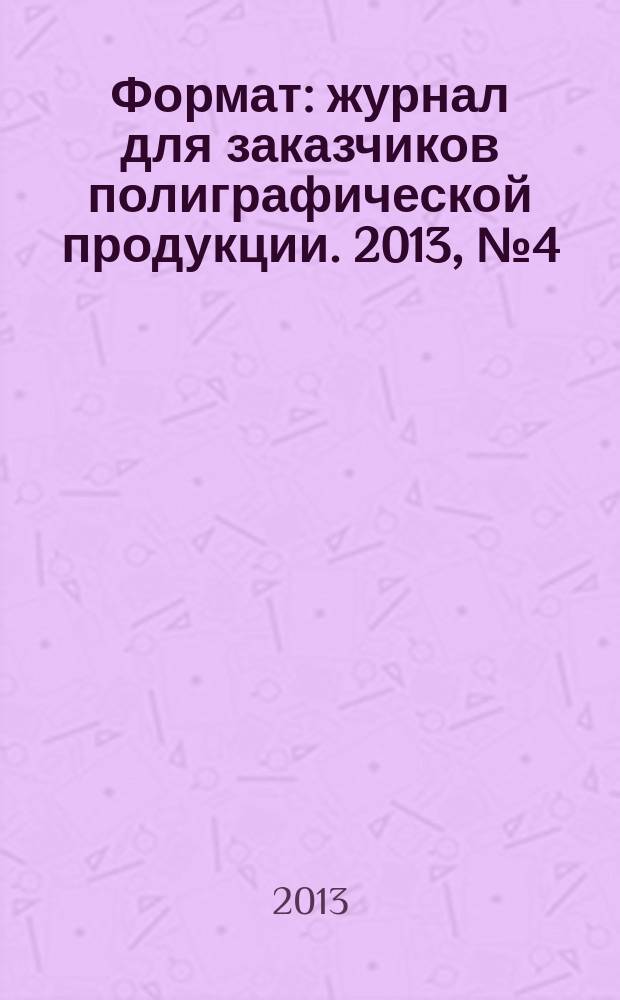 Формат: журнал для заказчиков полиграфической продукции. 2013, №4

2013